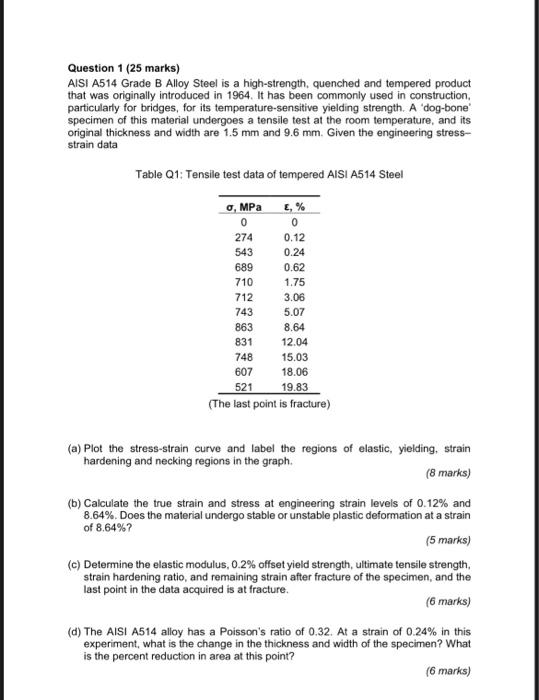 **Question 1 (25 marks)**

AISI A514 Grade B Alloy Steel is a high-strength, quenched and tempered product that was originally introduced in 1964. It has been commonly used in construction, particularly for bridges, for its temperature-sensitive yielding strength. A 'dog-bone' specimen of this material undergoes a tensile test at the room temperature, and its original thickness and width are 1.5 mm and 9.6 mm. Given the engineering stress–strain data

Table Q1: Tensile test data of tempered AISI A514 Steel

| σ, MPa | ε, % |
|---|---|
| 0 | 0 |
| 274 | 0.12 |
| 543 | 0.24 |
| 689 | 0.62 |
| 710 | 1.75 |
| 712 | 3.06 |
| 743 | 5.07 |
| 863 | 8.64 |
| 831 | 12.04 |
| 748 | 15.03 |
| 607 | 18.06 |
| 521 | 19.83 |

(The last point is fracture)

(a) Plot the stress-strain curve and label the regions of elastic, yielding, strain hardening and necking regions in the graph.

(8 marks)

(b) Calculate the true strain and stress at engineering strain levels of 0.12% and 8.64%. Does the material undergo stable or unstable plastic deformation at a strain of 8.64%?

(5 marks)

(c) Determine the elastic modulus, 0.2% offset yield strength, ultimate tensile strength, strain hardening ratio, and remaining strain after fracture of the specimen, and the last point in the data acquired is at fracture.

(6 marks)

(d) The AISI A514 alloy has a Poisson's ratio of 0.32. At a strain of 0.24% in this experiment, what is the change in the thickness and width of the specimen? What is the percent reduction in area at this point?

(6 marks)